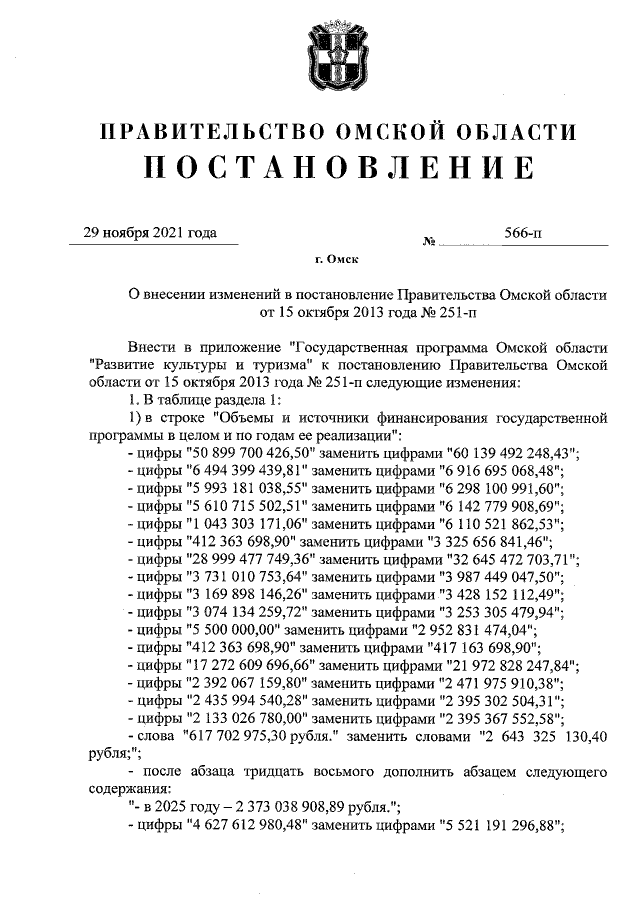 ПРАВИТЕЛЬСТВО ОМСКОЙ ОБЛАСТИ
ПОСТАНОВЛЕНИЕ

29 ноября 2021 года № 566-п

г. Омск

О внесении изменений в постановление Правительства Омской области от 15 октября 2013 года № 251-п

Внести в приложение "Государственная программа Омской области "Развитие культуры и туризма" к постановлению Правительства Омской области от 15 октября 2013 года № 251-п следующие изменения:

1. В таблице раздела 1:

1) в строке "Объемы и источники финансирования государственной программы в целом и по годам ее реализации":

- цифры "50 899 700 426,50" заменить цифрами "60 139 492 248,43";
- цифры "6 494 399 439,81" заменить цифрами "6 916 695 068,48";
- цифры "5 993 181 038,55" заменить цифрами "6 298 100 991,60";
- цифры "5 610 715 502,51" заменить цифрами "6 142 779 908,69";
- цифры "1 043 303 171,06" заменить цифрами "6 110 521 862,53";
- цифры "412 363 698,90" заменить цифрами "3 325 656 841,46";
- цифры "28 999 477 749,36" заменить цифрами "32 645 472 703,71";
- цифры "3 731 010 753,64" заменить цифрами "3 987 449 047,50";
- цифры "3 169 898 146,26" заменить цифрами "3 428 152 112,49";
- цифры "3 074 134 259,72" заменить цифрами "3 253 305 479,94";
- цифры "5 500 000,00" заменить цифрами "2 952 831 474,04";
- цифры "412 363 698,90" заменить цифрами "417 163 698,90";
- цифры "17 272 609 696,66" заменить цифрами "21 972 828 247,84";
- цифры "2 392 067 159,80" заменить цифрами "2 471 975 910,38";
- цифры "2 435 994 540,28" заменить цифрами "2 395 302 504,31";
- цифры "2 133 026 780,00" заменить цифрами "2 395 367 552,58";
- слова "617 702 975,30 рубля." заменить словами "2 643 325 130,40 рубля;";
- после абзаца тридцать восьмого дополнить абзацем следующего содержания:
"- в 2025 году – 2 373 038 908,89 рубля.";
- цифры "4 627 612 980,48" заменить цифрами "5 521 191 296,88";